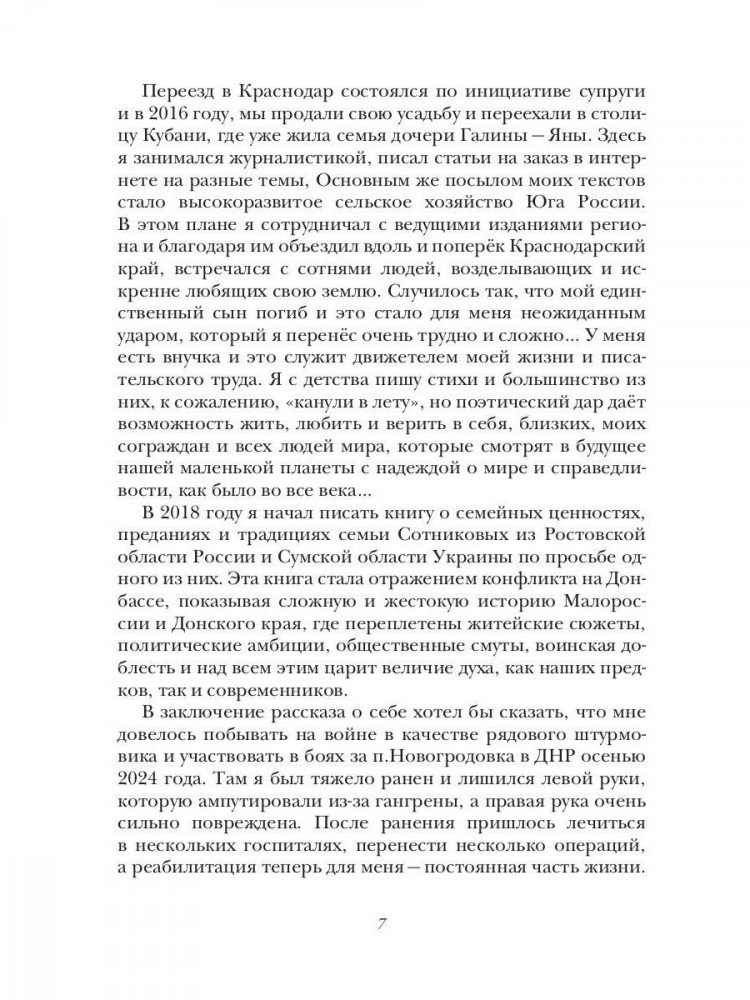 Переезд в Краснодар состоялся по инициативе супруги и в 2016 году, мы продали свою усадьбу и переехали в столицу Кубани, где уже жила семья дочери Галины – Яны. Здесь я занимался журналистикой, писал статьи на заказ в интернете на разные темы, Основным же посылом моих текстов стало высокоразвитое сельское хозяйство Юга России. В этом плане я сотрудничал с ведущими изданиями региона и благодаря им объездил вдоль и поперёк Краснодарский край, встречался с сотнями людей, возделывающих и искренне любящих свою землю. Случилось так, что мой единственный сын погиб и это стало для меня неожиданным ударом, который я перенёс очень трудно и сложно... У меня есть внучка и это служит движетелем моей жизни и писательского труда. Я с детства пишу стихи и большинство из них, к сожалению, «канули в лету», но поэтический дар даёт возможность жить, любить и верить в себя, близких, моих сограждан и всех людей мира, которые смотрят в будущее нашей маленькой планеты с надеждой о мире и справедливости, как было во все века...

В 2018 году я начал писать книгу о семейных ценностях, преданиях и традициях семьи Сотниковых из Ростовской области России и Сумской области Украины по просьбе одного из них. Эта книга стала отражением конфликта на Донбассе, показывая сложную и жестокую историю Малороссии и Донского края, где переплетены житейские сюжеты, политические амбиции, общественные смуты, воинская доблесть и над всем этим царит величие духа, как наших предков, так и современников.

В заключение рассказа о себе хотел бы сказать, что мне довелось побывать на войне в качестве рядового штурмовика и участвовать в боях за п.Новогродовка в ДНР осенью 2024 года. Там я был тяжело ранен и лишился левой руки, которую ампутировали из-за гангрены, а правая рука очень сильно повреждена. После ранения пришлось лечиться в нескольких госпиталях, перенести несколько операций, а реабилитация теперь для меня – постоянная часть жизни.

7